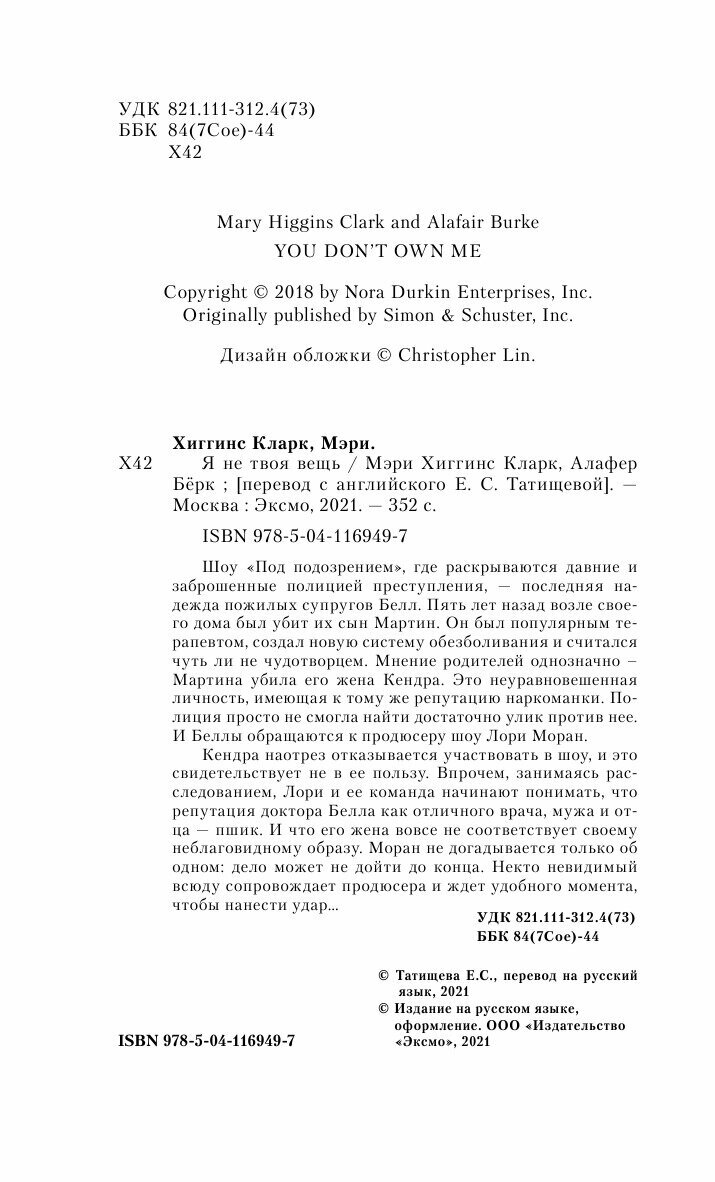 УДК 821.111-312.4(73)
ББК 84(7Сое)-44
Х42

Mary Higgins Clark and Alafair Burke
YOU DON'T OWN ME

Copyright © 2018 by Nora Durkin Enterprises, Inc.
Originally published by Simon & Schuster, Inc.

Дизайн обложки © Christopher Lin.

Хиггинс Кларк, Мэри.
Х42 Я не твоя вещь / Мэри Хиггинс Кларк, Алафер Бёрк ; [перевод с английского Е. С. Татищевой]. — Москва : Эксмо, 2021. — 352 с.

ISBN 978-5-04-116949-7

Шоу «Под подозрением», где раскрываются давние и заброшенные полицией преступления, — последняя надежда пожилых супругов Белл. Пять лет назад возле своего дома был убит их сын Мартин. Он был популярным терапевтом, создал новую систему обезболивания и считался чуть ли не чудотворцем. Мнение родителей однозначно – Мартина убила его жена Кендра. Это неуравновешенная личность, имеющая к тому же репутацию наркоманки. Полиция просто не смогла найти достаточно улик против нее. И Беллы обращаются к продюсеру шоу Лори Моран.

Кендра наотрез отказывается участвовать в шоу, и это свидетельствует не в ее пользу. Впрочем, занимаясь расследованием, Лори и ее команда начинают понимать, что репутация доктора Белла как отличного врача, мужа и отца — пшик. И что его жена вовсе не соответствует своему неблаговидному образу. Моран не догадывается только об одном: дело может не дойти до конца. Некто невидимый всюду сопровождает продюсера и ждет удобного момента, чтобы нанести удар...

УДК 821.111-312.4(73)
ББК 84(7Сое)-44

© Татищева Е.С., перевод на русский язык, 2021
© Издание на русском языке, оформление. ООО «Издательство «Эксмо», 2021

ISBN 978-5-04-116949-7